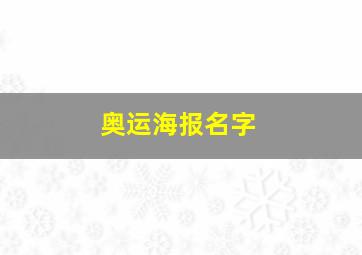 奥运海报名字